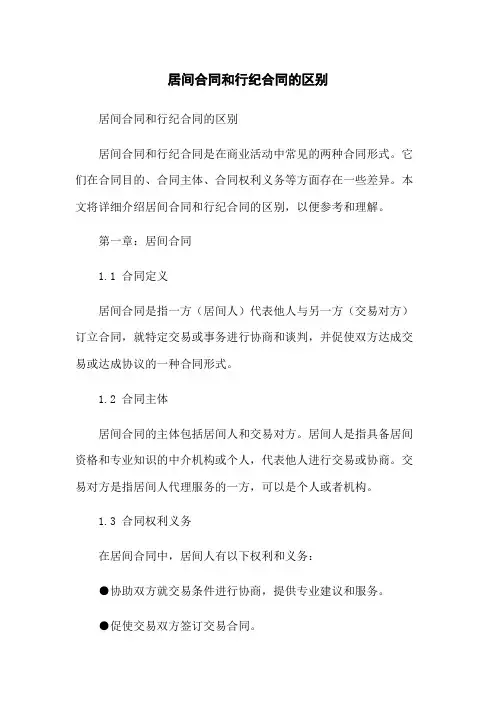 居间合同和行纪合同的区别

居间合同和行纪合同的区别

居间合同和行纪合同是在商业活动中常见的两种合同形式。它们在合同目的、合同主体、合同权利义务等方面存在一些差异。本文将详细介绍居间合同和行纪合同的区别，以便参考和理解。

第一章：居间合同

1.1 合同定义

居间合同是指一方（居间人）代表他人与另一方（交易对方）订立合同，就特定交易或事务进行协商和谈判，并促使双方达成交易或达成协议的一种合同形式。

1.2 合同主体

居间合同的主体包括居间人和交易对方。居间人是指具备居间资格和专业知识的中介机构或个人，代表他人进行交易或协商。交易对方是指居间人代理服务的一方，可以是个人或者机构。

1.3 合同权利义务

在居间合同中，居间人有以下权利和义务：

●协助双方就交易条件进行协商，提供专业建议和服务。

●促使交易双方签订交易合同。